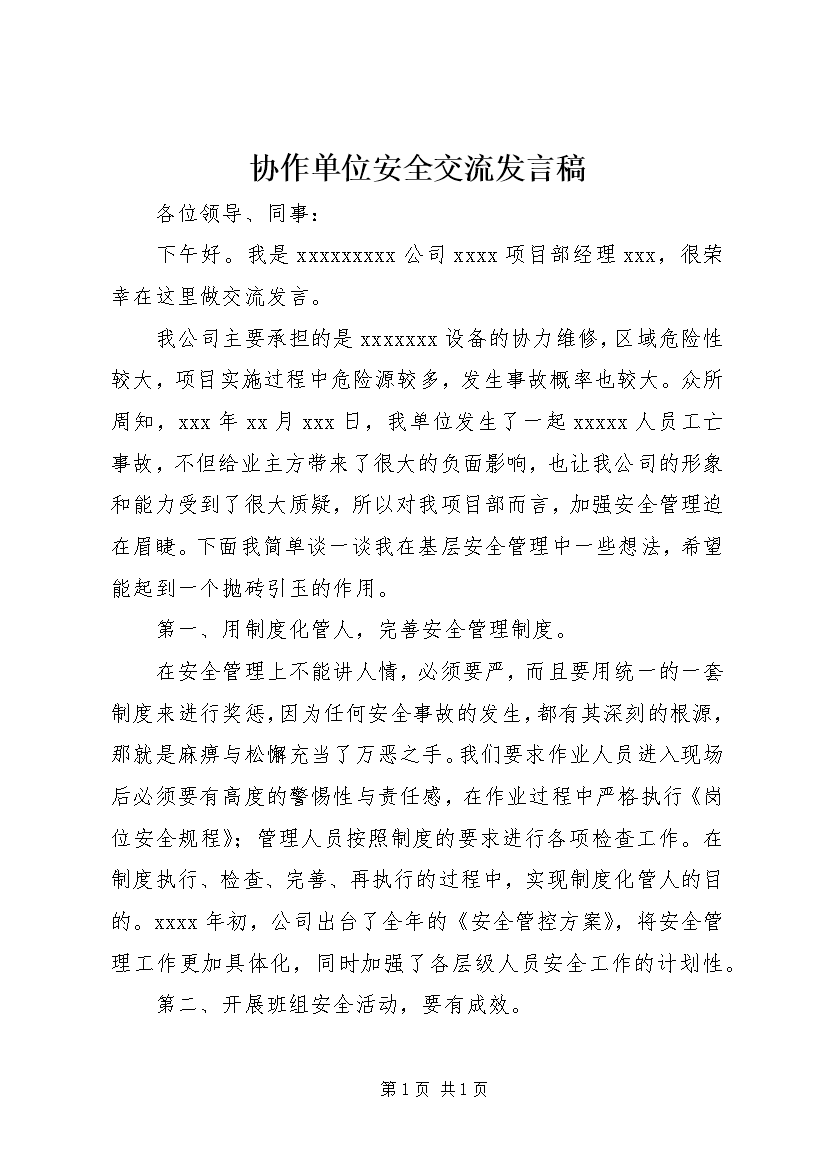 协作单位安全交流发言稿

各位领导、同事：

下午好。我是 xxxxxxxxx 公司 xxxx 项目部经理 xxx，很荣幸在这里做交流发言。

我公司主要承担的是 xxxxxxx 设备的协力维修，区域危险性较大，项目实施过程中危险源较多，发生事故概率也较大。众所周知，xxx 年 xx 月 xxx 日，我单位发生了一起 xxxxx 人员工亡事故，不但给业主方带来了很大的负面影响，也让我公司的形象和能力受到了很大质疑，所以对我项目部而言，加强安全管理迫在眉睫。下面我简单谈一谈我在基层安全管理中一些想法，希望能起到一个抛砖引玉的作用。

第一、用制度化管人，完善安全管理制度。

在安全管理上不能讲人情，必须要严，而且要用统一的一套制度来进行奖惩，因为任何安全事故的发生，都有其深刻的根源，那就是麻痹与松懈充当了万恶之手。我们要求作业人员进入现场后必须要有高度的警惕性与责任感，在作业过程中严格执行《岗位安全规程》；管理人员按照制度的要求进行各项检查工作。在制度执行、检查、完善、再执行的过程中，实现制度化管人的目的。xxxx 年初，公司出台了全年的《安全管控方案》，将安全管理工作更加具体化，同时加强了各层级人员安全工作的计划性。

第二、开展班组安全活动，要有成效。

第 1 页 共 1 页